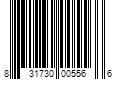 8 31730 00556 6